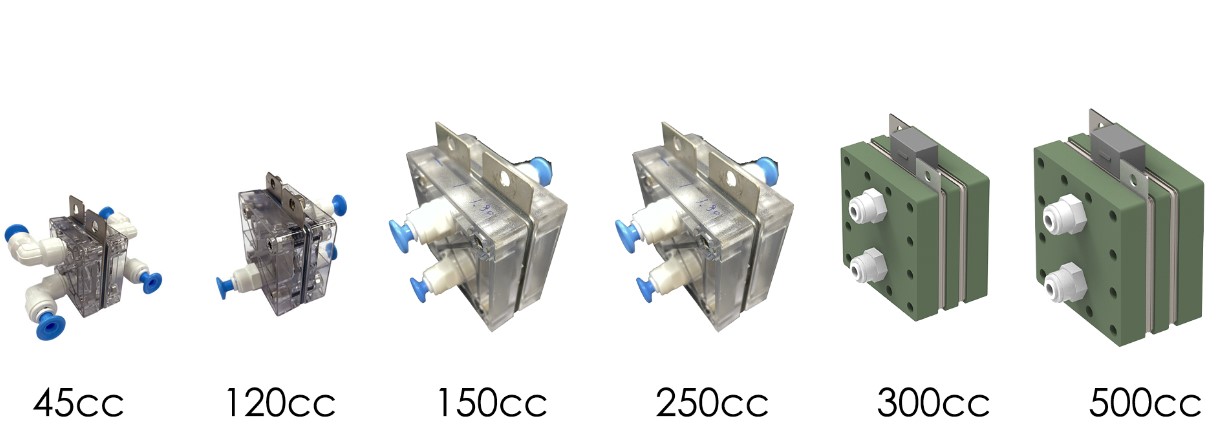 45cc 120cc 150cc 250cc 300cc 500cc